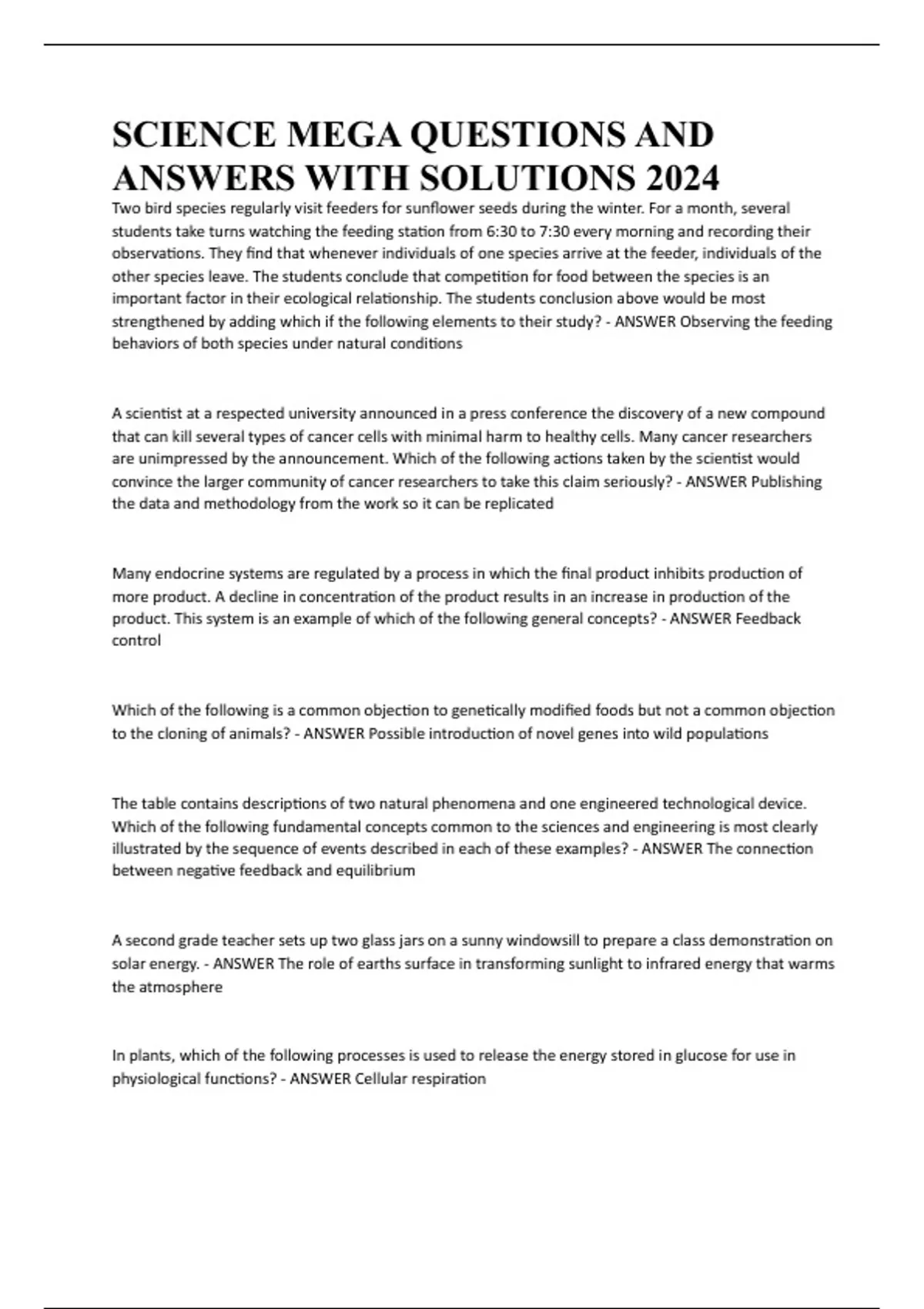 SCIENCE MEGA QUESTIONS AND ANSWERS WITH SOLUTIONS 2024

Two bird species regularly visit feeders for sunflower seeds during the winter. For a month, several students take turns watching the feeding station from 6:30 to 7:30 every morning and recording their observations. They find that whenever individuals of one species arrive at the feeder, individuals of the other species leave. The students conclude that competition for food between the species is an important factor in their ecological relationship. The students conclusion above would be most strengthened by adding which if the following elements to their study? - ANSWER Observing the feeding behaviors of both species under natural conditions

A scientist at a respected university announced in a press conference the discovery of a new compound that can kill several types of cancer cells with minimal harm to healthy cells. Many cancer researchers are unimpressed by the announcement. Which of the following actions taken by the scientist would convince the larger community of cancer researchers to take this claim seriously? - ANSWER Publishing the data and methodology from the work so it can be replicated

Many endocrine systems are regulated by a process in which the final product inhibits production of more product. A decline in concentration of the product results in an increase in production of the product. This system is an example of which of the following general concepts? - ANSWER Feedback control

Which of the following is a common objection to genetically modified foods but not a common objection to the cloning of animals? - ANSWER Possible introduction of novel genes into wild populations

The table contains descriptions of two natural phenomena and one engineered technological device. Which of the following fundamental concepts common to the sciences and engineering is most clearly illustrated by the sequence of events described in each of these examples? - ANSWER The connection between negative feedback and equilibrium

A second grade teacher sets up two glass jars on a sunny windowsill to prepare a class demonstration on solar energy. - ANSWER The role of earths surface in transforming sunlight to infrared energy that warms the atmosphere

In plants, which of the following processes is used to release the energy stored in glucose for use in physiological functions? - ANSWER Cellular respiration